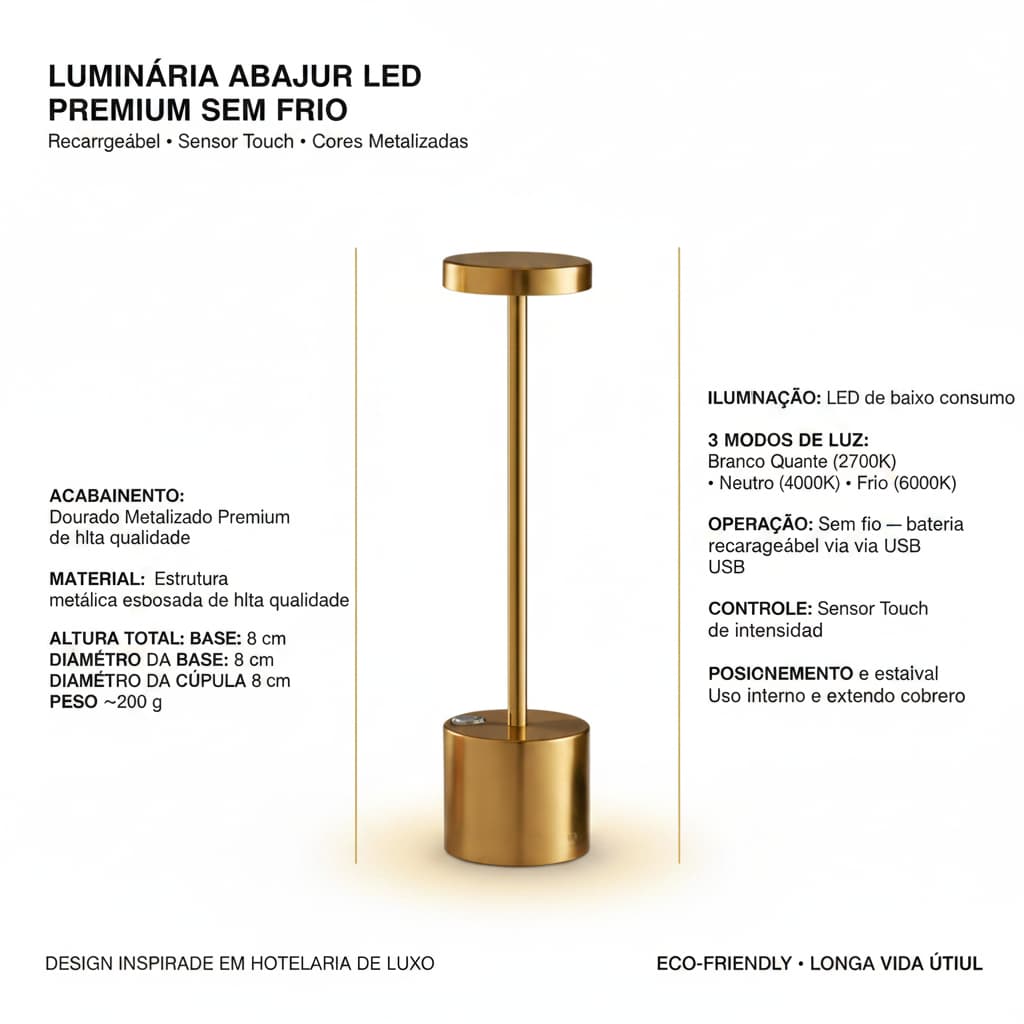 LUMINÁRIA ABAJUR LED PREMIUM SEM FRIO
Recarrgeábel • Sensor Touch • Cores Metalizadas

ACABAINENTO:
Dourado Metalizado Premium de hlta qualidade

MATERIAL: Estrutura metálica esbosada de hlta qualidade

ALTURA TOTAL: BASE: 8 cm
DIAMÉTRO DA BASE: 8 cm
DIAMÉTRO DA CÚPULA 8 cm
PESO ~200 g

ILUMNAÇÃO: LED de baixo consumo

3 MODOS DE LUZ:
Branco Quante (2700K)
• Neutro (4000K) • Frio (6000K)

OPERAÇÃO: Sem fio — bateria recarageábel via via USB USB

CONTROLE: Sensor Touch de intensidad

POSICNEMENTO e estaival
Uso interno e extendo cobrero

DESIGN INSPIRADE EM HOTELARIA DE LUXO

ECO-FRIENDLY • LONGA VIDA ÚTIUL